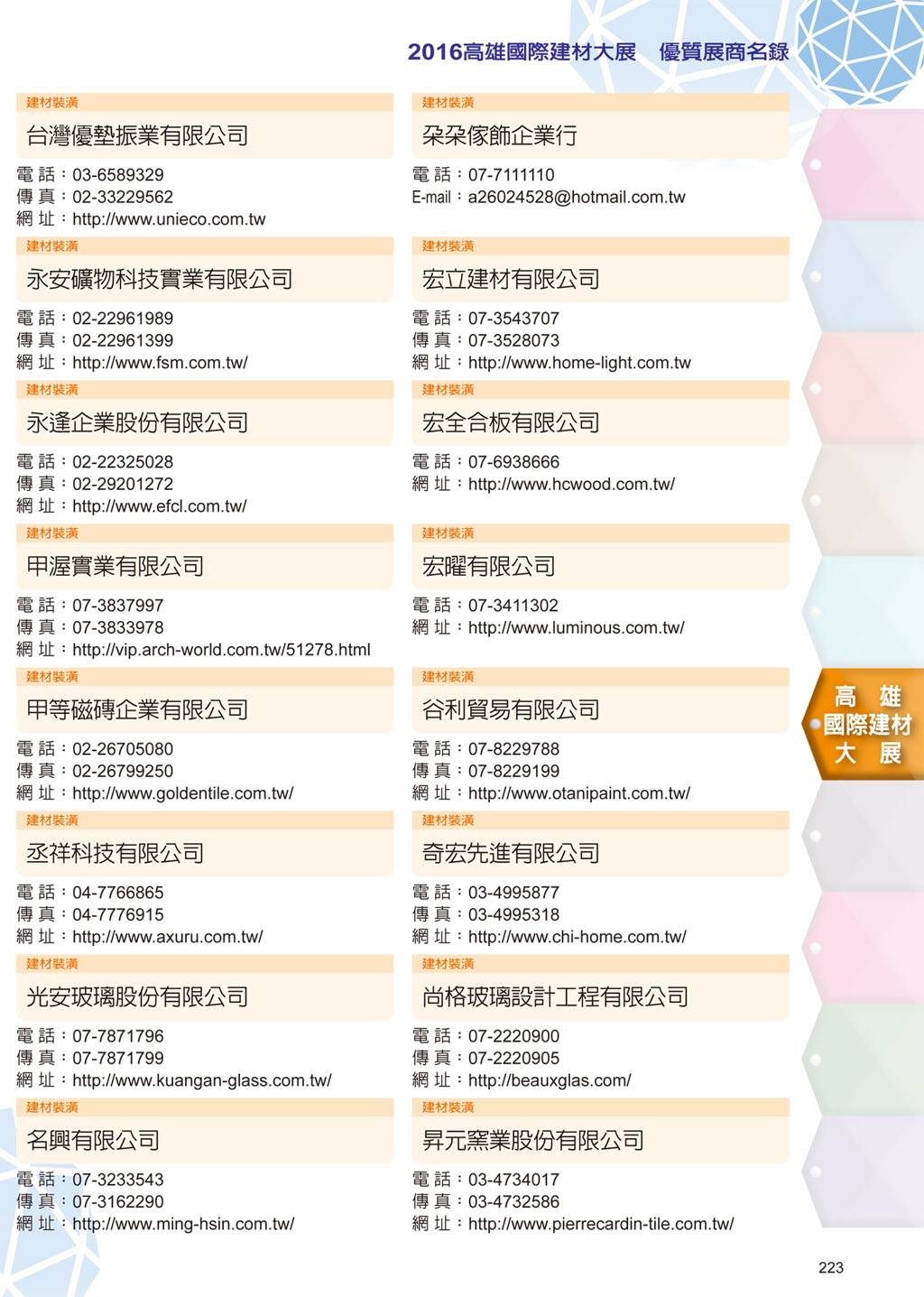 2016高雄國際建材大展　優質展商名錄

建材裝潢
台灣優墊振業有限公司
電 話：03-6589329
傳 真：02-33229562
網 址：http://www.unieco.com.tw

建材裝潢
永安礦物科技實業有限公司
電 話：02-22961989
傳 真：02-22961399
網 址：http://www.fsm.com.tw/

建材裝潢
永逢企業股份有限公司
電 話：02-22325028
傳 真：02-29201272
網 址：http://www.efcl.com.tw/

建材裝潢
甲渥實業有限公司
電 話：07-3837997
傳 真：07-3833978
網 址：http://vip.arch-world.com.tw/51278.html

建材裝潢
甲等磁磚企業有限公司
電 話：02-26705080
傳 真：02-26799250
網 址：http://www.goldentile.com.tw/

建材裝潢
丞祥科技有限公司
電 話：04-7766865
傳 真：04-7776915
網 址：http://www.axuru.com.tw/

建材裝潢
光安玻璃股份有限公司
電 話：07-7871796
傳 真：07-7871799
網 址：http://www.kuangan-glass.com.tw/

建材裝潢
名興有限公司
電 話：07-3233543
傳 真：07-3162290
網 址：http://www.ming-hsin.com.tw/

建材裝潢
朵朵傢飾企業行
電 話：07-7111110
E-mail：a26024528@hotmail.com.tw

建材裝潢
宏立建材有限公司
電 話：07-3543707
傳 真：07-3528073
網 址：http://www.home-light.com.tw

建材裝潢
宏全合板有限公司
電 話：07-6938666
網 址：http://www.hcwood.com.tw/

建材裝潢
宏曜有限公司
電 話：07-3411302
網 址：http://www.luminous.com.tw/

建材裝潢
谷利貿易有限公司
電 話：07-8229788
傳 真：07-8229199
網 址：http://www.otanipaint.com.tw/

建材裝潢
奇宏先進有限公司
電 話：03-4995877
傳 真：03-4995318
網 址：http://www.chi-home.com.tw/

建材裝潢
尚格玻璃設計工程有限公司
電 話：07-2220900
傳 真：07-2220905
網 址：http://beauxglas.com/

建材裝潢
昇元窯業股份有限公司
電 話：03-4734017
傳 真：03-4732586
網 址：http://www.pierrecardin-tile.com.tw/

高 雄
國際建材
大 展

223